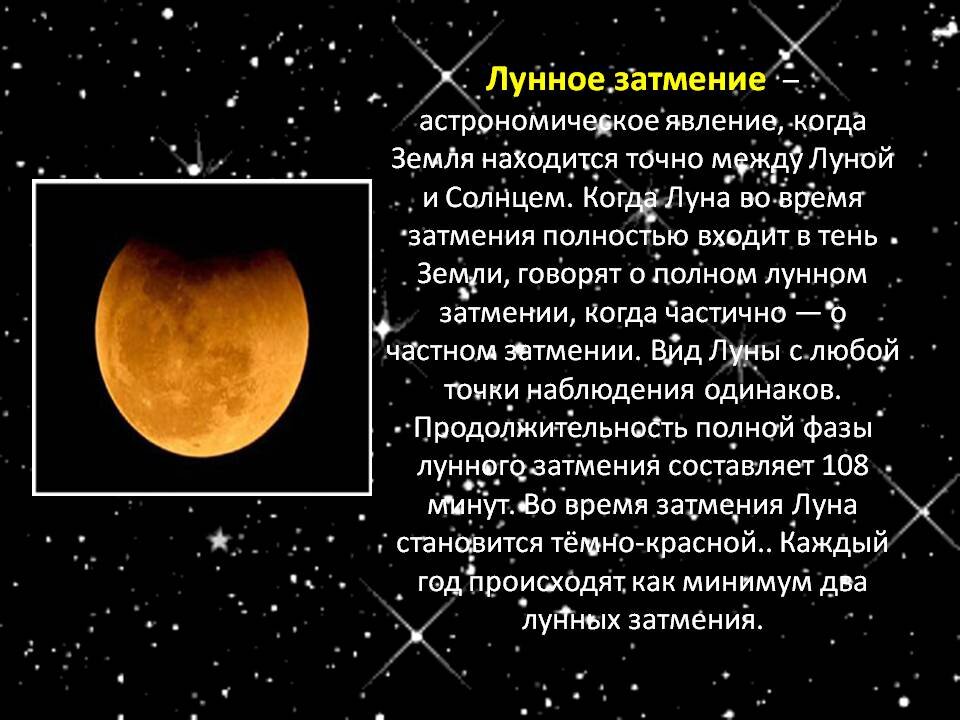 Лунное затмение – астрономическое явление, когда Земля находится точно между Луной и Солнцем. Когда Луна во время затмения полностью входит в тень Земли, говорят о полном лунном затмении, когда частично — о частном затмении. Вид Луны с любой точки наблюдения одинаков. Продолжительность полной фазы лунного затмения составляет 108 минут. Во время затмения Луна становится тёмно-красной.. Каждый год происходят как минимум два лунных затмения.